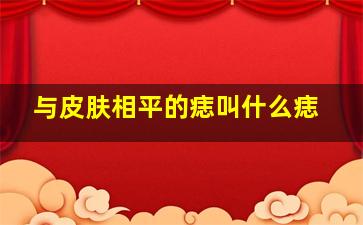 与皮肤相平的痣叫什么痣